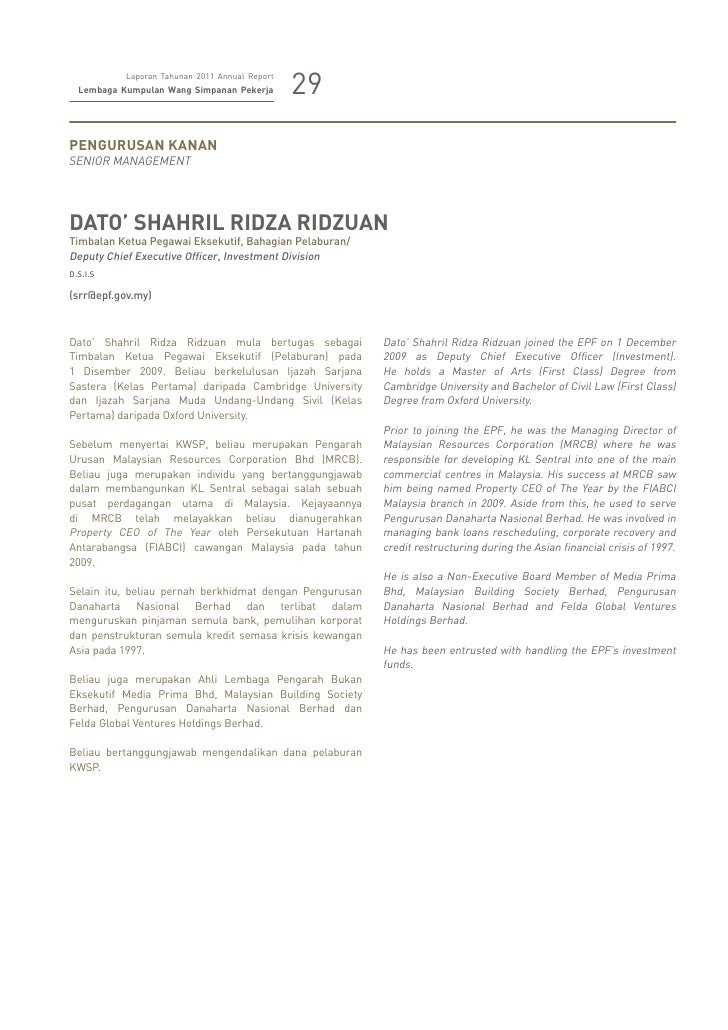 Laporan Tahunan 2011 Annual Report
Lembaga Kumpulan Wang Simpanan Pekerja

29

PENGURUSAN KANAN
SENIOR MANAGEMENT

DATO' SHAHRIL RIDZA RIDZUAN
Timbalan Ketua Pegawai Eksekutif, Bahagian Pelaburan/
Deputy Chief Executive Officer, Investment Division
D.S.I.S

(srr@epf.gov.my)

Dato' Shahril Ridza Ridzuan mula bertugas sebagai Timbalan Ketua Pegawai Eksekutif (Pelaburan) pada 1 Disember 2009. Beliau berkelulusan Ijazah Sarjana Sastera (Kelas Pertama) daripada Cambridge University dan Ijazah Sarjana Muda Undang-Undang Sivil (Kelas Pertama) daripada Oxford University.

Sebelum menyertai KWSP, beliau merupakan Pengarah Urusan Malaysian Resources Corporation Bhd (MRCB). Beliau juga merupakan individu yang bertanggungjawab dalam membangunkan KL Sentral sebagai salah sebuah pusat perdagangan utama di Malaysia. Kejayaannya di MRCB telah melayakkan beliau dianugerahkan Property CEO of The Year oleh Persekutuan Hartanah Antarabangsa (FIABCI) cawangan Malaysia pada tahun 2009.

Selain itu, beliau pernah berkhidmat dengan Pengurusan Danaharta Nasional Berhad dan terlibat dalam menguruskan pinjaman semula bank, pemulihan korporat dan penstrukturan semula kredit semasa krisis kewangan Asia pada 1997.

Beliau juga merupakan Ahli Lembaga Pengarah Bukan Eksekutif Media Prima Bhd, Malaysian Building Society Berhad, Pengurusan Danaharta Nasional Berhad dan Felda Global Ventures Holdings Berhad.

Beliau bertanggungjawab mengendalikan dana pelaburan KWSP.

Dato' Shahril Ridza Ridzuan joined the EPF on 1 December 2009 as Deputy Chief Executive Officer (Investment). He holds a Master of Arts (First Class) Degree from Cambridge University and Bachelor of Civil Law (First Class) Degree from Oxford University.

Prior to joining the EPF, he was the Managing Director of Malaysian Resources Corporation (MRCB) where he was responsible for developing KL Sentral into one of the main commercial centres in Malaysia. His success at MRCB saw him being named Property CEO of The Year by the FIABCI Malaysia branch in 2009. Aside from this, he used to serve Pengurusan Danaharta Nasional Berhad. He was involved in managing bank loans rescheduling, corporate recovery and credit restructuring during the Asian financial crisis of 1997.

He is also a Non-Executive Board Member of Media Prima Bhd, Malaysian Building Society Berhad, Pengurusan Danaharta Nasional Berhad and Felda Global Ventures Holdings Berhad.

He has been entrusted with handling the EPF's investment funds.